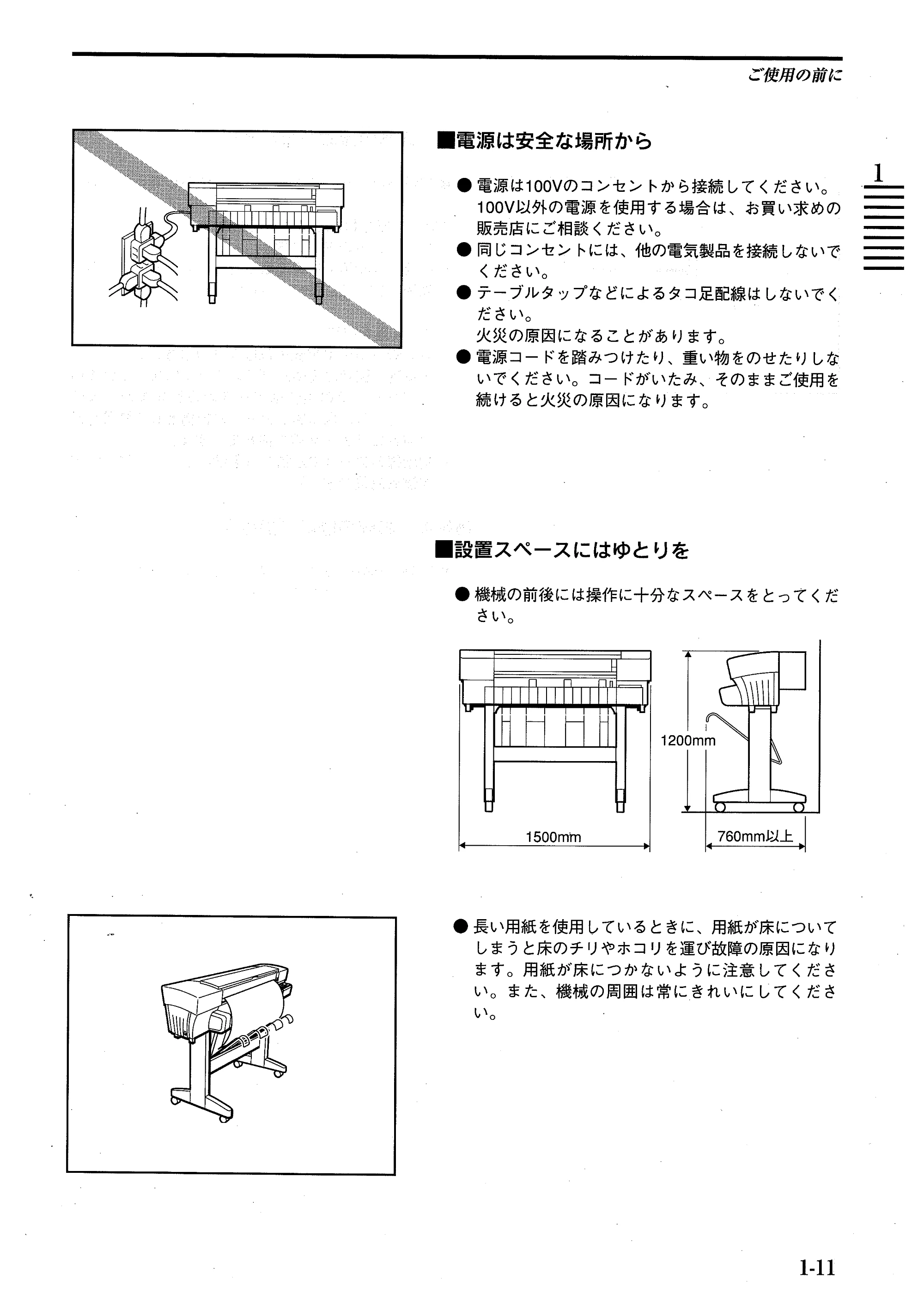 ご使用の前に

1

■電源は安全な場所から

• 電源は100Vのコンセントから接続してください。100V以外の電源を使用する場合は、お買い求めの販売店にご相談ください。
• 同じコンセントには、他の電気製品を接続しないでください。
• テーブルタップなどによるタコ足配線はしないでください。
火災の原因になることがあります。
• 電源コードを踏みつけたり、重い物をのせたりしないでください。コードがいたみ、そのままご使用を続けると火災の原因になります。

■設置スペースにはゆとりを

• 機械の前後には操作に十分なスペースをとってください。

1200mm
1500mm
760mm以上

• 長い用紙を使用しているときに、用紙が床についてしまうと床のチリやホコリを運び故障の原因になります。用紙が床につかないように注意してください。また、機械の周囲は常にきれいにしてください。

1-11